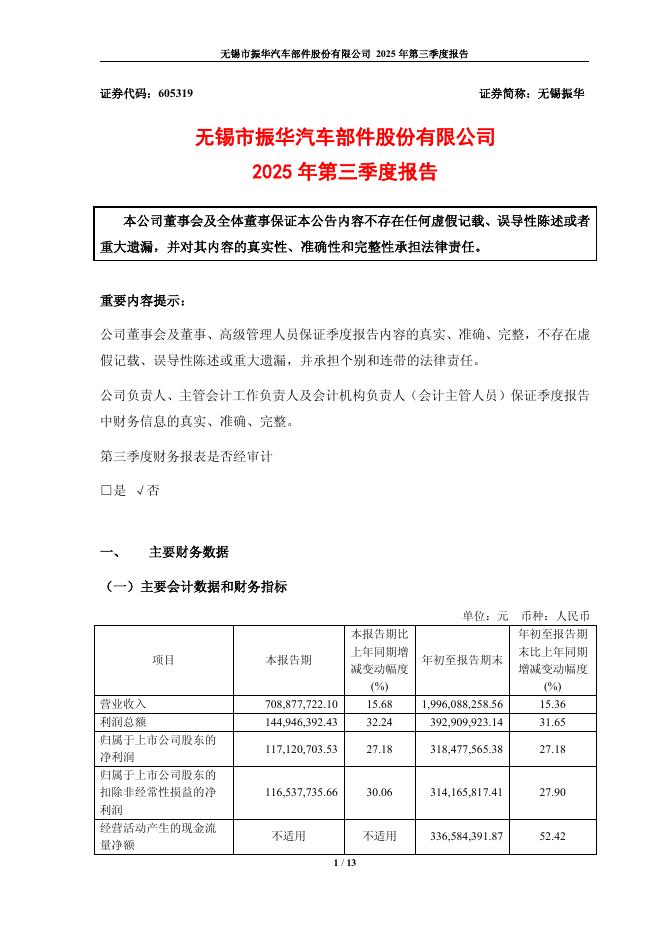 无锡市振华汽车部件股份有限公司 2025 年第三季度报告

证券代码：605319　　　　　　　　　　　　　　　　　证券简称：无锡振华

无锡市振华汽车部件股份有限公司
2025 年第三季度报告

本公司董事会及全体董事保证本公告内容不存在任何虚假记载、误导性陈述或者重大遗漏，并对其内容的真实性、准确性和完整性承担法律责任。

重要内容提示：

公司董事会及董事、高级管理人员保证季度报告内容的真实、准确、完整，不存在虚假记载、误导性陈述或重大遗漏，并承担个别和连带的法律责任。

公司负责人、主管会计工作负责人及会计机构负责人（会计主管人员）保证季度报告中财务信息的真实、准确、完整。

第三季度财务报表是否经审计

□是 √否

一、　主要财务数据

（一）主要会计数据和财务指标

单位：元　币种：人民币

| 项目 | 本报告期 | 本报告期比上年同期增减变动幅度(%) | 年初至报告期末 | 年初至报告期末比上年同期增减变动幅度(%) |
|---|---|---|---|---|
| 营业收入 | 708,877,722.10 | 15.68 | 1,996,088,258.56 | 15.36 |
| 利润总额 | 144,946,392.43 | 32.24 | 392,909,923.14 | 31.65 |
| 归属于上市公司股东的净利润 | 117,120,703.53 | 27.18 | 318,477,565.38 | 27.18 |
| 归属于上市公司股东的扣除非经常性损益的净利润 | 116,537,735.66 | 30.06 | 314,165,817.41 | 27.90 |
| 经营活动产生的现金流量净额 | 不适用 | 不适用 | 336,584,391.87 | 52.42 |

1 / 13